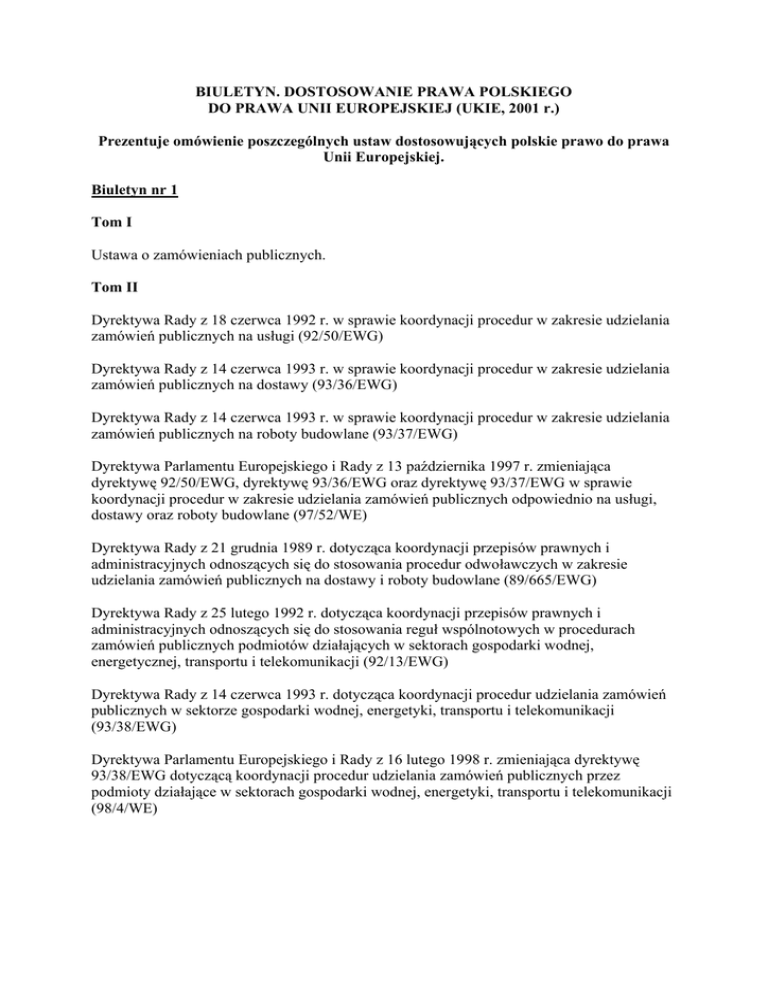 BIULETYN. DOSTOSOWANIE PRAWA POLSKIEGO DO PRAWA UNII EUROPEJSKIEJ (UKIE, 2001 r.)

Prezentuje omówienie poszczególnych ustaw dostosowujących polskie prawo do prawa Unii Europejskiej.

Biuletyn nr 1

Tom I

Ustawa o zamówieniach publicznych.

Tom II

Dyrektywa Rady z 18 czerwca 1992 r. w sprawie koordynacji procedur w zakresie udzielania zamówień publicznych na usługi (92/50/EWG)

Dyrektywa Rady z 14 czerwca 1993 r. w sprawie koordynacji procedur w zakresie udzielania zamówień publicznych na dostawy (93/36/EWG)

Dyrektywa Rady z 14 czerwca 1993 r. w sprawie koordynacji procedur w zakresie udzielania zamówień publicznych na roboty budowlane (93/37/EWG)

Dyrektywa Parlamentu Europejskiego i Rady z 13 października 1997 r. zmieniająca dyrektywę 92/50/EWG, dyrektywę 93/36/EWG oraz dyrektywę 93/37/EWG w sprawie koordynacji procedur w zakresie udzielania zamówień publicznych odpowiednio na usługi, dostawy oraz roboty budowlane (97/52/WE)

Dyrektywa Rady z 21 grudnia 1989 r. dotycząca koordynacji przepisów prawnych i administracyjnych odnoszących się do stosowania procedur odwoławczych w zakresie udzielania zamówień publicznych na dostawy i roboty budowlane (89/665/EWG)

Dyrektywa Rady z 25 lutego 1992 r. dotycząca koordynacji przepisów prawnych i administracyjnych odnoszących się do stosowania reguł wspólnotowych w procedurach zamówień publicznych podmiotów działających w sektorach gospodarki wodnej, energetycznej, transportu i telekomunikacji (92/13/EWG)

Dyrektywa Rady z 14 czerwca 1993 r. dotycząca koordynacji procedur udzielania zamówień publicznych w sektorze gospodarki wodnej, energetyki, transportu i telekomunikacji (93/38/EWG)

Dyrektywa Parlamentu Europejskiego i Rady z 16 lutego 1998 r. zmieniająca dyrektywę 93/38/EWG dotyczącą koordynacji procedur udzielania zamówień publicznych przez podmioty działające w sektorach gospodarki wodnej, energetyki, transportu i telekomunikacji (98/4/WE)